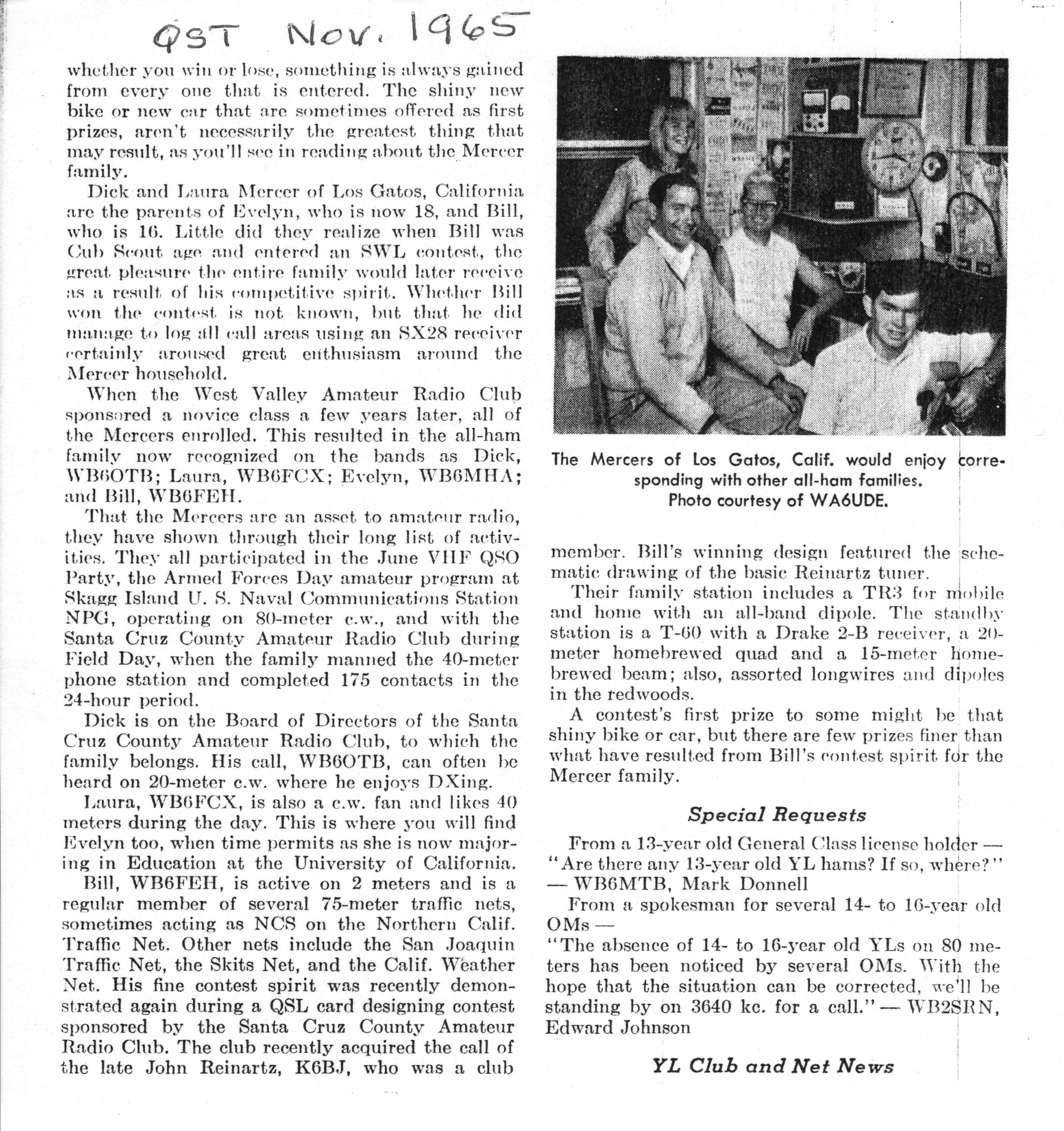 QST Nov. 1965

whether you win or lose, something is always gained from every one that is entered. The shiny new bike or new car that are sometimes offered as first prizes, aren't necessarily the greatest thing that may result, as you'll see in reading about the Mercer family.

Dick and Laura Mercer of Los Gatos, California are the parents of Evelyn, who is now 18, and Bill, who is 16. Little did they realize when Bill was Cub Scout age and entered an SWL contest, the great pleasure the entire family would later receive as a result of his competitive spirit. Whether Bill won the contest is not known, but that he did manage to log all call areas using an SX28 receiver certainly aroused great enthusiasm around the Mercer household.

When the West Valley Amateur Radio Club sponsored a novice class a few years later, all of the Mercers enrolled. This resulted in the all-ham family now recognized on the bands as Dick, WB6OTB; Laura, WB6FCX; Evelyn, WB6MHA; and Bill, WB6FEH.

That the Mercers are an asset to amateur radio, they have shown through their long list of activities. They all participated in the June VHF QSO Party, the Armed Forces Day amateur program at Skagg Island U. S. Naval Communications Station NPG, operating on 80-meter c.w., and with the Santa Cruz County Amateur Radio Club during Field Day, when the family manned the 40-meter phone station and completed 175 contacts in the 24-hour period.

Dick is on the Board of Directors of the Santa Cruz County Amateur Radio Club, to which the family belongs. His call, WB6OTB, can often be heard on 20-meter c.w. where he enjoys DXing.

Laura, WB6FCX, is also a c.w. fan and likes 40 meters during the day. This is where you will find Evelyn too, when time permits as she is now majoring in Education at the University of California.

Bill, WB6FEH, is active on 2 meters and is a regular member of several 75-meter traffic nets, sometimes acting as NCS on the Northern Calif. Traffic Net. Other nets include the San Joaquin Traffic Net, the Skits Net, and the Calif. Weather Net. His fine contest spirit was recently demonstrated again during a QSL card designing contest sponsored by the Santa Cruz County Amateur Radio Club. The club recently acquired the call of the late John Reinartz, K6BJ, who was a club

The Mercers of Los Gatos, Calif. would enjoy corresponding with other all-ham families. Photo courtesy of WA6UDE.

member. Bill's winning design featured the schematic drawing of the basic Reinartz tuner.

Their family station includes a TR3 for mobile and home with an all-band dipole. The standby station is a T-60 with a Drake 2-B receiver, a 20-meter homebrewed quad and a 15-meter homebrewed beam; also, assorted longwires and dipoles in the redwoods.

A contest's first prize to some might be that shiny bike or car, but there are few prizes finer than what have resulted from Bill's contest spirit for the Mercer family.

Special Requests

From a 13-year old General Class license holder — "Are there any 13-year old YL hams? If so, where?" — WB6MTB, Mark Donnell

From a spokesman for several 14- to 16-year old OMs —
"The absence of 14- to 16-year old YLs on 80 meters has been noticed by several OMs. With the hope that the situation can be corrected, we'll be standing by on 3640 kc. for a call." — WB2SRN, Edward Johnson

YL Club and Net News